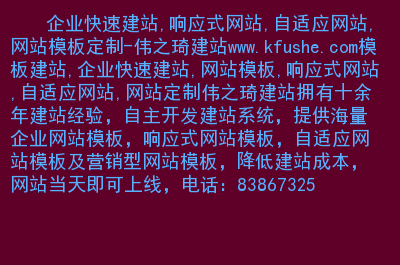 企业快速建站,响应式网站,自适应网站,网站模板定制-伟之琦建站www.kfushe.com模板建站,企业快速建站,网站模板,响应式网站,自适应网站,网站定制伟之琦建站拥有十余年建站经验，自主开发建站系统，提供海量企业网站模板，响应式网站模板，自适应网站模板及营销型网站模板，降低建站成本，网站当天即可上线，电话：83867325